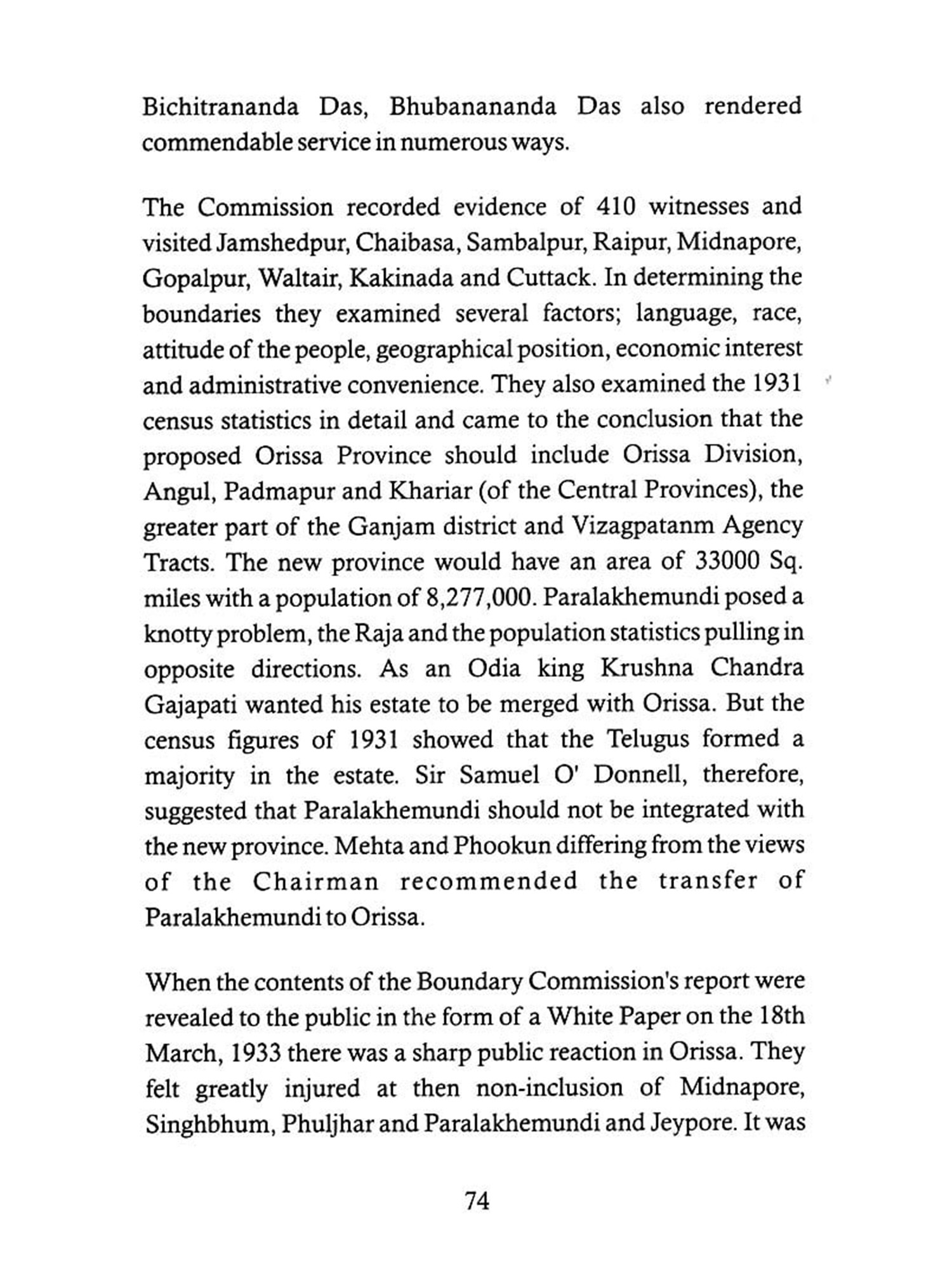 Bichitrananda Das, Bhubanananda Das also rendered commendable service in numerous ways.

The Commission recorded evidence of 410 witnesses and visited Jamshedpur, Chaibasa, Sambalpur, Raipur, Midnapore, Gopalpur, Waltair, Kakinada and Cuttack. In determining the boundaries they examined several factors; language, race, attitude of the people, geographical position, economic interest and administrative convenience. They also examined the 1931 census statistics in detail and came to the conclusion that the proposed Orissa Province should include Orissa Division, Angul, Padmapur and Khariar (of the Central Provinces), the greater part of the Ganjam district and Vizagpatanm Agency Tracts. The new province would have an area of 33000 Sq. miles with a population of 8,277,000. Paralakhemundi posed a knotty problem, the Raja and the population statistics pulling in opposite directions. As an Odia king Krushna Chandra Gajapati wanted his estate to be merged with Orissa. But the census figures of 1931 showed that the Telugus formed a majority in the estate. Sir Samuel O' Donnell, therefore, suggested that Paralakhemundi should not be integrated with the new province. Mehta and Phookun differing from the views of the Chairman recommended the transfer of Paralakhemundi to Orissa.

When the contents of the Boundary Commission's report were revealed to the public in the form of a White Paper on the 18th March, 1933 there was a sharp public reaction in Orissa. They felt greatly injured at then non-inclusion of Midnapore, Singhbhum, Phuljhar and Paralakhemundi and Jeypore. It was

74